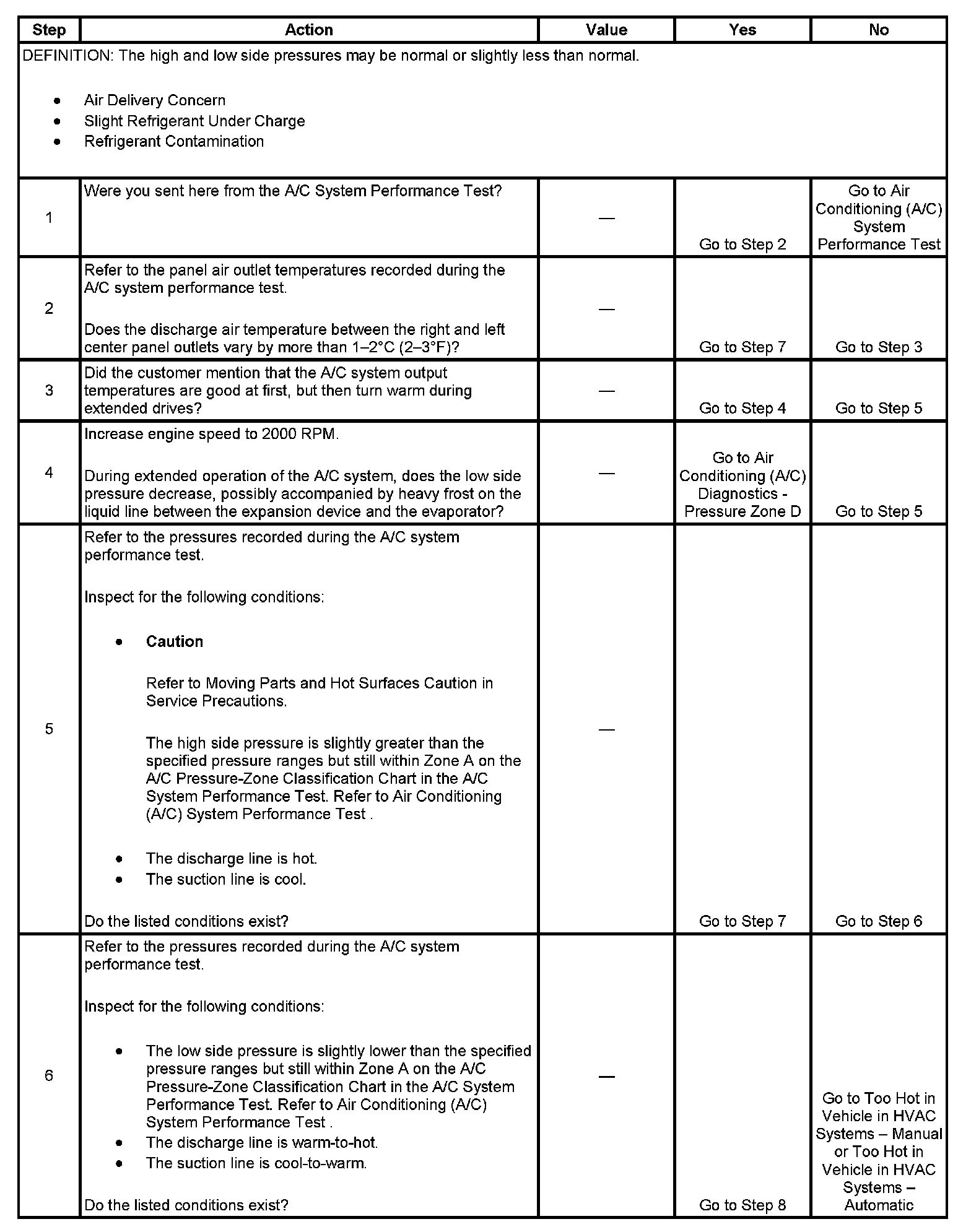 | Step | Action | Value | Yes | No |
|---|---|---|---|---|
| DEFINITION: The high and low side pressures may be normal or slightly less than normal. • Air Delivery Concern • Slight Refrigerant Under Charge • Refrigerant Contamination | | | | |
| 1 | Were you sent here from the A/C System Performance Test? | — | Go to Step 2 | Go to Air Conditioning (A/C) System Performance Test |
| 2 | Refer to the panel air outlet temperatures recorded during the A/C system performance test. Does the discharge air temperature between the right and left center panel outlets vary by more than 1–2°C (2–3°F)? | — | Go to Step 7 | Go to Step 3 |
| 3 | Did the customer mention that the A/C system output temperatures are good at first, but then turn warm during extended drives? | — | Go to Step 4 | Go to Step 5 |
| 4 | Increase engine speed to 2000 RPM. During extended operation of the A/C system, does the low side pressure decrease, possibly accompanied by heavy frost on the liquid line between the expansion device and the evaporator? | — | Go to Air Conditioning (A/C) Diagnostics - Pressure Zone D | Go to Step 5 |
| 5 | Refer to the pressures recorded during the A/C system performance test. Inspect for the following conditions: • **Caution** Refer to Moving Parts and Hot Surfaces Caution in Service Precautions. The high side pressure is slightly greater than the specified pressure ranges but still within Zone A on the A/C Pressure-Zone Classification Chart in the A/C System Performance Test. Refer to Air Conditioning (A/C) System Performance Test . • The discharge line is hot. • The suction line is cool. Do the listed conditions exist? | — | Go to Step 7 | Go to Step 6 |
| 6 | Refer to the pressures recorded during the A/C system performance test. Inspect for the following conditions: • The low side pressure is slightly lower than the specified pressure ranges but still within Zone A on the A/C Pressure-Zone Classification Chart in the A/C System Performance Test. Refer to Air Conditioning (A/C) System Performance Test . • The discharge line is warm-to-hot. • The suction line is cool-to-warm. Do the listed conditions exist? | — | Go to Step 8 | Go to Too Hot in Vehicle in HVAC Systems – Manual or Too Hot in Vehicle in HVAC Systems – Automatic |